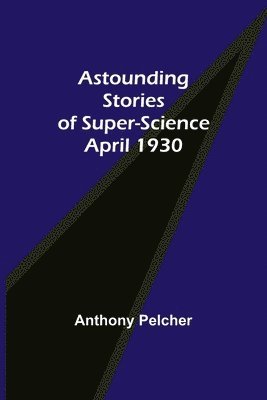 Astounding Stories of Super-Science April 1930

Anthony Pelcher